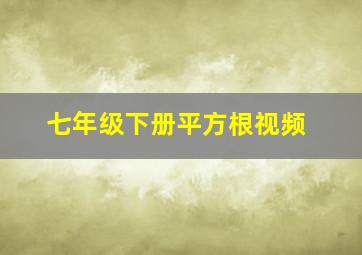 七年级下册平方根视频